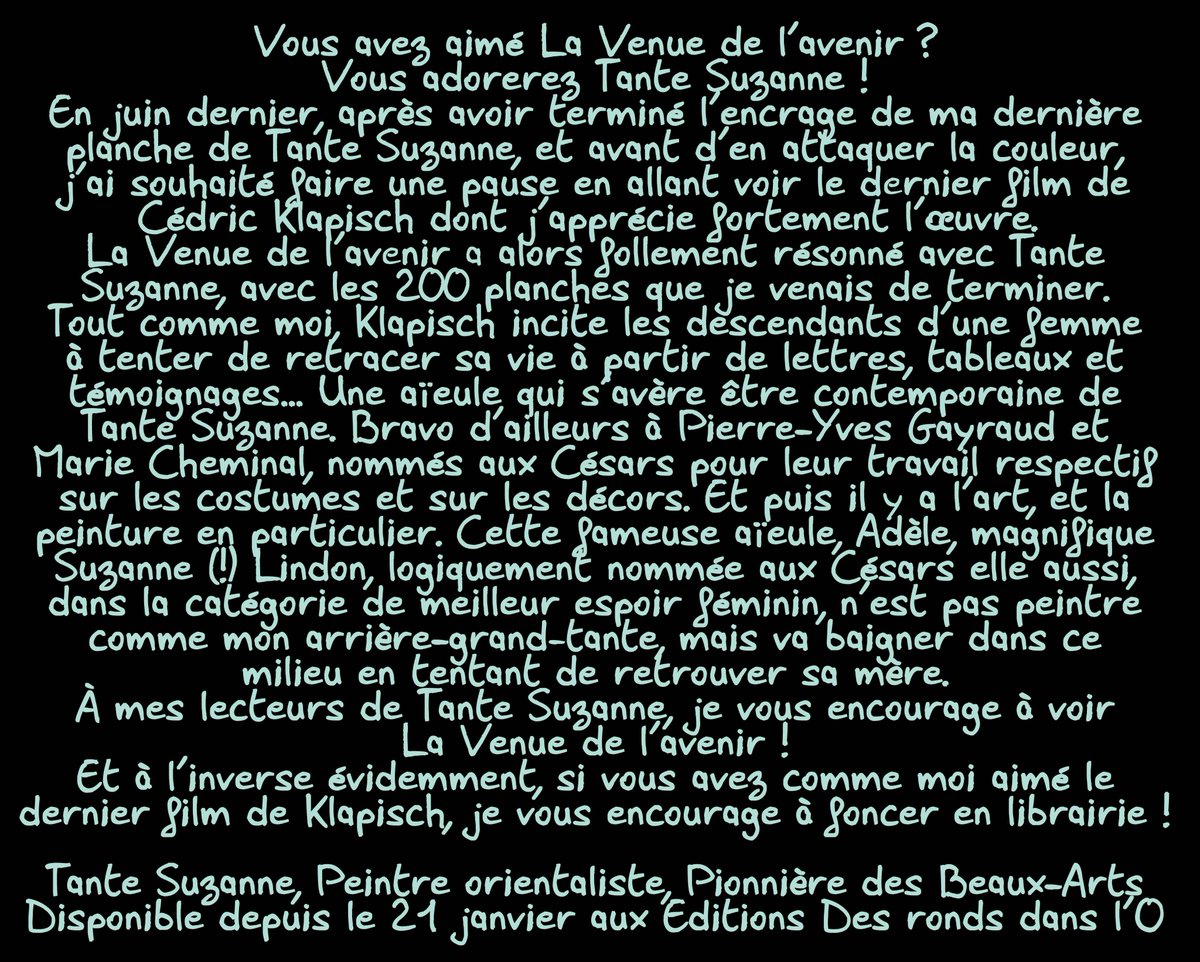 Vous avez aimé La Venue de l'avenir ?
Vous adorerez Tante Suzanne !
En juin dernier, après avoir terminé l'encrage de ma dernière planche de Tante Suzanne, et avant d'en attaquer la couleur, j'ai souhaité faire une pause en allant voir le dernier film de Cédric Klapisch dont j'apprécie fortement l'œuvre.
La Venue de l'avenir a alors follement résonné avec Tante Suzanne, avec les 200 planches que je venais de terminer. Tout comme moi, Klapisch incite les descendants d'une femme à tenter de retracer sa vie à partir de lettres, tableaux et témoignages... Une aïeule qui s'avère être contemporaine de Tante Suzanne. Bravo d'ailleurs à Pierre-Yves Gayraud et Marie Cheminal, nommés aux Césars pour leur travail respectif sur les costumes et sur les décors. Et puis il y a l'art, et la peinture en particulier. Cette fameuse aïeule, Adèle, magnifique Suzanne (!) Lindon, logiquement nommée aux Césars elle aussi, dans la catégorie de meilleur espoir féminin, n'est pas peintre comme mon arrière-grand-tante, mais va baigner dans ce milieu en tentant de retrouver sa mère.
À mes lecteurs de Tante Suzanne, je vous encourage à voir La Venue de l'avenir !
Et à l'inverse évidemment, si vous avez comme moi aimé le dernier film de Klapisch, je vous encourage à foncer en librairie !

Tante Suzanne, Peintre orientaliste, Pionnière des Beaux-Arts
Disponible depuis le 21 janvier aux Éditions Des ronds dans l'O